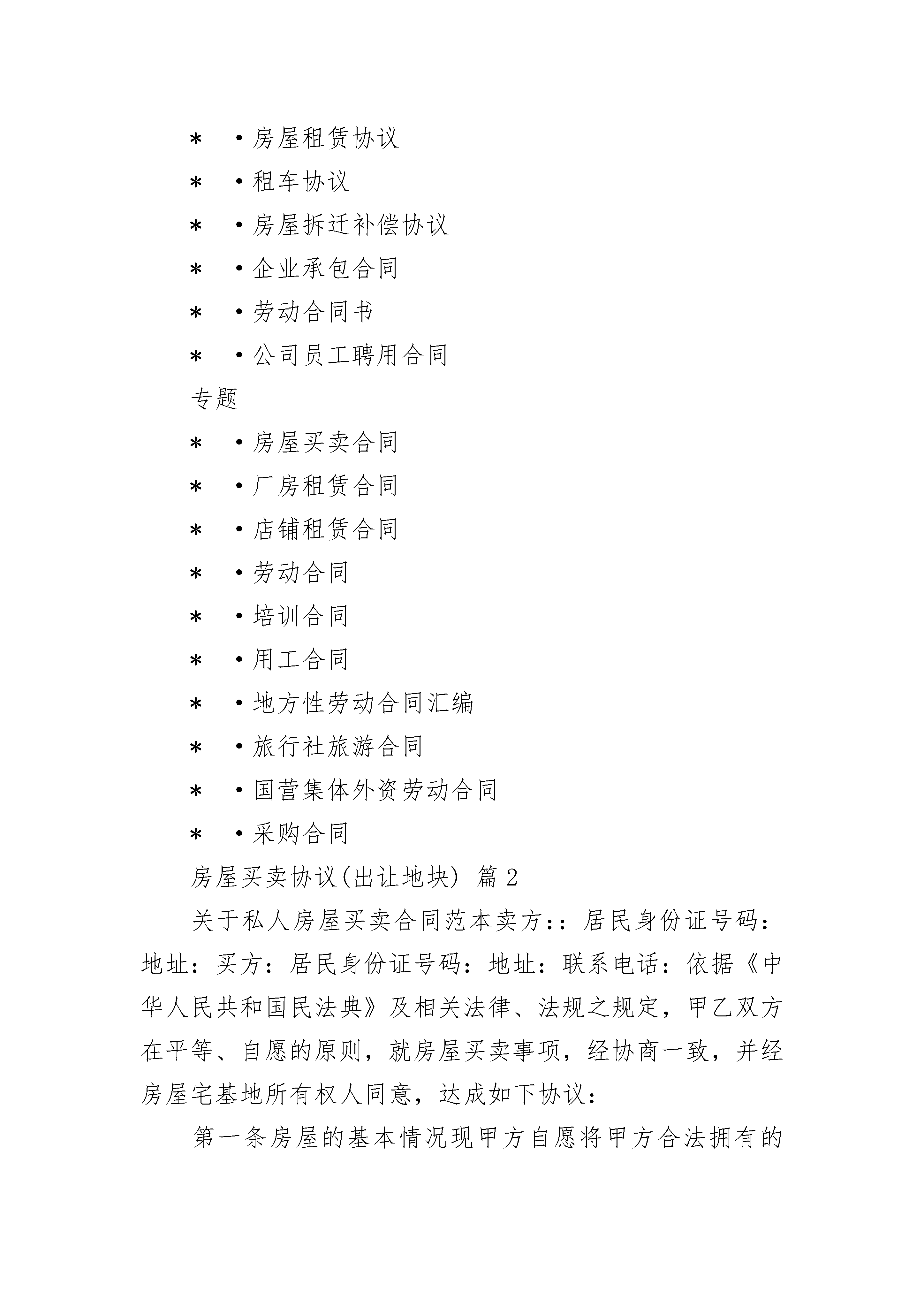 * ·房屋租赁协议

* ·租车协议

* ·房屋拆迁补偿协议

* ·企业承包合同

* ·劳动合同书

* ·公司员工聘用合同

专题

* ·房屋买卖合同

* ·厂房租赁合同

* ·店铺租赁合同

* ·劳动合同

* ·培训合同

* ·用工合同

* ·地方性劳动合同汇编

* ·旅行社旅游合同

* ·国营集体外资劳动合同

* ·采购合同

房屋买卖协议(出让地块) 篇2

关于私人房屋买卖合同范本卖方::居民身份证号码:地址:买方:居民身份证号码:地址:联系电话:依据《中华人民共和国民法典》及相关法律、法规之规定，甲乙双方在平等、自愿的原则，就房屋买卖事项，经协商一致，并经房屋宅基地所有权人同意，达成如下协议:

第一条房屋的基本情况现甲方自愿将甲方合法拥有的